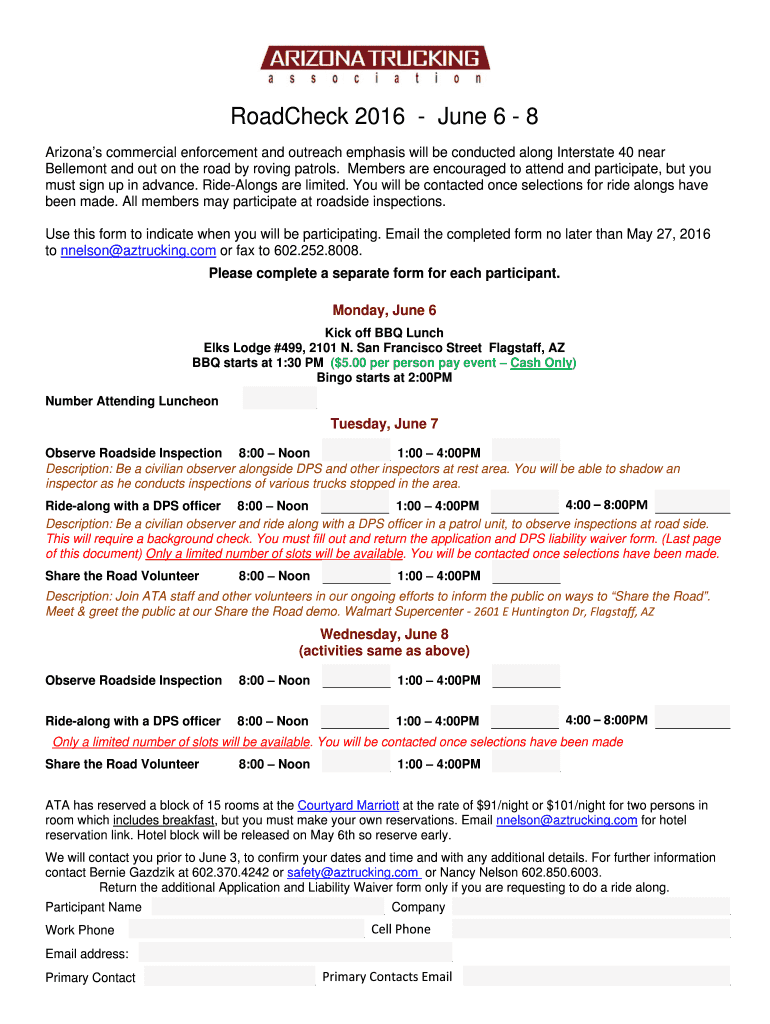 ARIZONA TRUCKING
association

RoadCheck 2016 - June 6 - 8

Arizona's commercial enforcement and outreach emphasis will be conducted along Interstate 40 near Bellemont and out on the road by roving patrols. Members are encouraged to attend and participate, but you must sign up in advance. Ride-Alongs are limited. You will be contacted once selections for ride alongs have been made. All members may participate at roadside inspections.

Use this form to indicate when you will be participating. Email the completed form no later than May 27, 2016 to nnelson@aztrucking.com or fax to 602.252.8008.

Please complete a separate form for each participant.

Monday, June 6

Kick off BBQ Lunch
Elks Lodge #499, 2101 N. San Francisco Street Flagstaff, AZ
BBQ starts at 1:30 PM ($5.00 per person pay event – Cash Only)
Bingo starts at 2:00PM

Number Attending Luncheon

Tuesday, June 7

Observe Roadside Inspection 8:00 – Noon 1:00 – 4:00PM
Description: Be a civilian observer alongside DPS and other inspectors at rest area. You will be able to shadow an inspector as he conducts inspections of various trucks stopped in the area.

Ride-along with a DPS officer 8:00 – Noon 1:00 – 4:00PM 4:00 – 8:00PM
Description: Be a civilian observer and ride along with a DPS officer in a patrol unit, to observe inspections at road side. This will require a background check. You must fill out and return the application and DPS liability waiver form. (Last page of this document) Only a limited number of slots will be available. You will be contacted once selections have been made.

Share the Road Volunteer 8:00 – Noon 1:00 – 4:00PM
Description: Join ATA staff and other volunteers in our ongoing efforts to inform the public on ways to "Share the Road". Meet & greet the public at our Share the Road demo. Walmart Supercenter - 2601 E Huntington Dr, Flagstaff, AZ

Wednesday, June 8
(activities same as above)

Observe Roadside Inspection 8:00 – Noon 1:00 – 4:00PM

Ride-along with a DPS officer 8:00 – Noon 1:00 – 4:00PM 4:00 – 8:00PM
Only a limited number of slots will be available. You will be contacted once selections have been made

Share the Road Volunteer 8:00 – Noon 1:00 – 4:00PM

ATA has reserved a block of 15 rooms at the Courtyard Marriott at the rate of $91/night or $101/night for two persons in room which includes breakfast, but you must make your own reservations. Email nnelson@aztrucking.com for hotel reservation link. Hotel block will be released on May 6th so reserve early.

We will contact you prior to June 3, to confirm your dates and time and with any additional details. For further information contact Bernie Gazdzik at 602.370.4242 or safety@aztrucking.com or Nancy Nelson 602.850.6003.
Return the additional Application and Liability Waiver form only if you are requesting to do a ride along.

Participant Name Company
Work Phone Cell Phone
Email address:
Primary Contact Primary Contacts Email